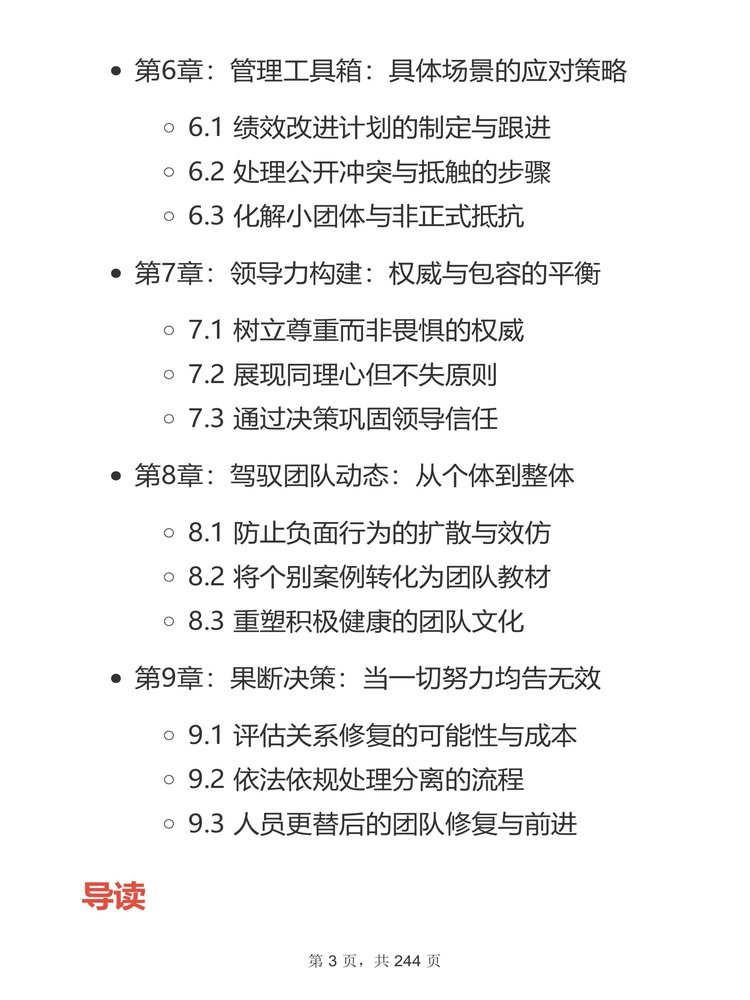 - 第6章：管理工具箱：具体场景的应对策略
  - 6.1 绩效改进计划的制定与跟进
  - 6.2 处理公开冲突与抵触的步骤
  - 6.3 化解小团体与非正式抵抗
- 第7章：领导力构建：权威与包容的平衡
  - 7.1 树立尊重而非畏惧的权威
  - 7.2 展现同理心但不失原则
  - 7.3 通过决策巩固领导信任
- 第8章：驾驭团队动态：从个体到整体
  - 8.1 防止负面行为的扩散与效仿
  - 8.2 将个别案例转化为团队教材
  - 8.3 重塑积极健康的团队文化
- 第9章：果断决策：当一切努力均告无效
  - 9.1 评估关系修复的可能性与成本
  - 9.2 依法依规处理分离的流程
  - 9.3 人员更替后的团队修复与前进

导读

第 3 页，共 244 页